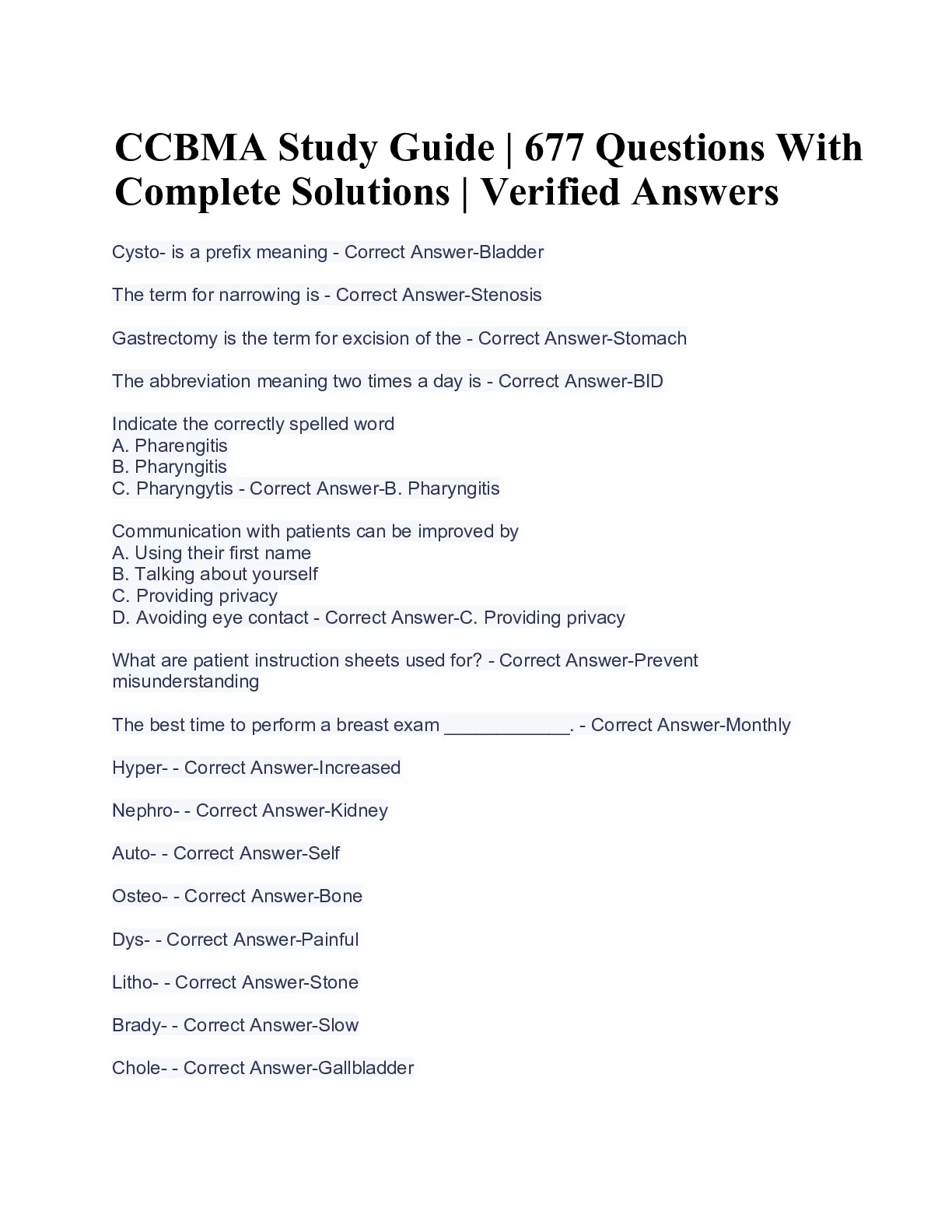 CCBMA Study Guide | 677 Questions With Complete Solutions | Verified Answers

Cysto- is a prefix meaning - Correct Answer-Bladder

The term for narrowing is - Correct Answer-Stenosis

Gastrectomy is the term for excision of the - Correct Answer-Stomach

The abbreviation meaning two times a day is - Correct Answer-BID

Indicate the correctly spelled word
A. Pharengitis
B. Pharyngitis
C. Pharyngytis - Correct Answer-B. Pharyngitis

Communication with patients can be improved by
A. Using their first name
B. Talking about yourself
C. Providing privacy
D. Avoiding eye contact - Correct Answer-C. Providing privacy

What are patient instruction sheets used for? - Correct Answer-Prevent misunderstanding

The best time to perform a breast exam ____________. - Correct Answer-Monthly

Hyper- - Correct Answer-Increased

Nephro- - Correct Answer-Kidney

Auto- - Correct Answer-Self

Osteo- - Correct Answer-Bone

Dys- - Correct Answer-Painful

Litho- - Correct Answer-Stone

Brady- - Correct Answer-Slow

Chole- - Correct Answer-Gallbladder